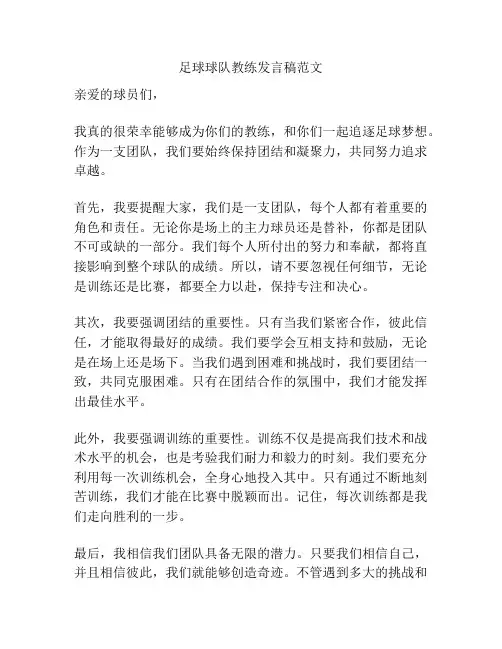 足球球队教练发言稿范文

亲爱的球员们，

我真的很荣幸能够成为你们的教练，和你们一起追逐足球梦想。作为一支团队，我们要始终保持团结和凝聚力，共同努力追求卓越。

首先，我要提醒大家，我们是一支团队，每个人都有着重要的角色和责任。无论你是场上的主力球员还是替补，你都是团队不可或缺的一部分。我们每个人所付出的努力和奉献，都将直接影响到整个球队的成绩。所以，请不要忽视任何细节，无论是训练还是比赛，都要全力以赴，保持专注和决心。

其次，我要强调团结的重要性。只有当我们紧密合作，彼此信任，才能取得最好的成绩。我们要学会互相支持和鼓励，无论是在场上还是场下。当我们遇到困难和挑战时，我们要团结一致，共同克服困难。只有在团结合作的氛围中，我们才能发挥出最佳水平。

此外，我要强调训练的重要性。训练不仅是提高我们技术和战术水平的机会，也是考验我们耐力和毅力的时刻。我们要充分利用每一次训练机会，全身心地投入其中。只有通过不断地刻苦训练，我们才能在比赛中脱颖而出。记住，每次训练都是我们走向胜利的一步。

最后，我相信我们团队具备无限的潜力。只要我们相信自己，并且相信彼此，我们就能够创造奇迹。不管遇到多大的挑战和